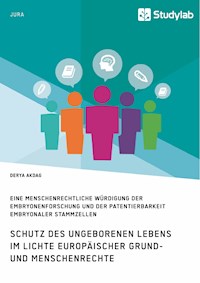 JURA

Studylab

DERYA AKDAG

EINE MENSCHENRECHTLICHE WÜRDIGUNG DER EMBRYONENFORSCHUNG UND DER PATENTIERBARKEIT EMBRYONALER STAMMZELLEN

SCHUTZ DES UNGEBORENEN LEBENS IM LICHTE EUROPÄISCHER GRUND- UND MENSCHENRECHTE